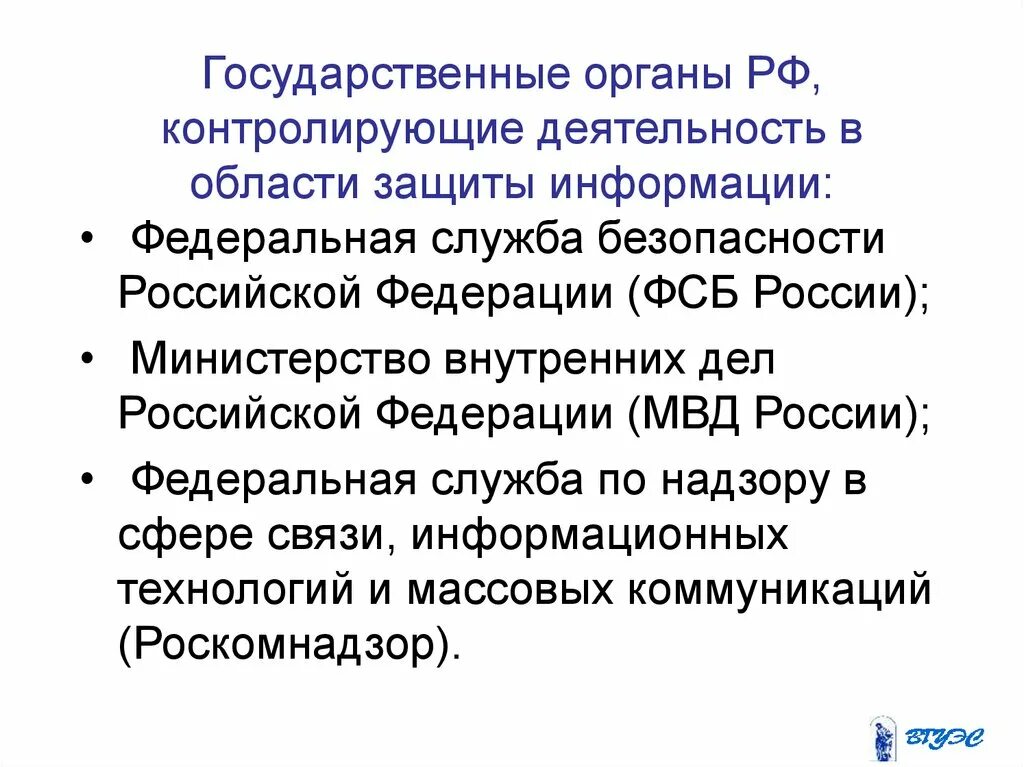 Государственные органы РФ, контролирующие деятельность в области защиты информации:

• Федеральная служба безопасности Российской Федерации (ФСБ России);

• Министерство внутренних дел Российской Федерации (МВД России);

• Федеральная служба по надзору в сфере связи, информационных технологий и массовых коммуникаций (Роскомнадзор).

ВГУЭС